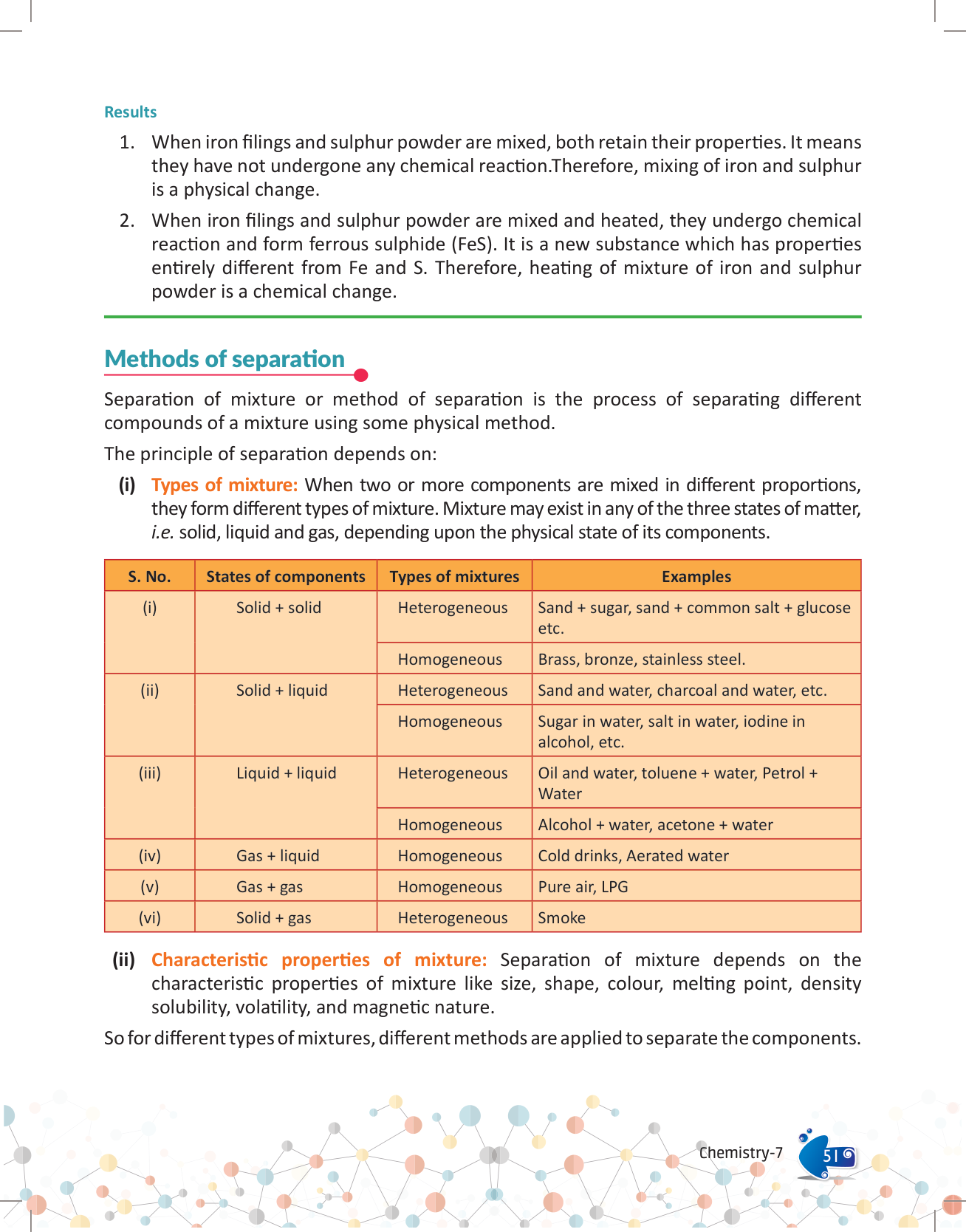 Results

1. When iron filings and sulphur powder are mixed, both retain their properties. It means they have not undergone any chemical reaction.Therefore, mixing of iron and sulphur is a physical change.

2. When iron filings and sulphur powder are mixed and heated, they undergo chemical reaction and form ferrous sulphide (FeS). It is a new substance which has properties entirely different from Fe and S. Therefore, heating of mixture of iron and sulphur powder is a chemical change.

Methods of separation

Separation of mixture or method of separation is the process of separating different compounds of a mixture using some physical method.

The principle of separation depends on:

(i) Types of mixture: When two or more components are mixed in different proportions, they form different types of mixture. Mixture may exist in any of the three states of matter, i.e. solid, liquid and gas, depending upon the physical state of its components.

| S. No. | States of components | Types of mixtures | Examples |
|---|---|---|---|
| (i) | Solid + solid | Heterogeneous | Sand + sugar, sand + common salt + glucose etc. |
| | | Homogeneous | Brass, bronze, stainless steel. |
| (ii) | Solid + liquid | Heterogeneous | Sand and water, charcoal and water, etc. |
| | | Homogeneous | Sugar in water, salt in water, iodine in alcohol, etc. |
| (iii) | Liquid + liquid | Heterogeneous | Oil and water, toluene + water, Petrol + Water |
| | | Homogeneous | Alcohol + water, acetone + water |
| (iv) | Gas + liquid | Homogeneous | Cold drinks, Aerated water |
| (v) | Gas + gas | Homogeneous | Pure air, LPG |
| (vi) | Solid + gas | Heterogeneous | Smoke |

(ii) Characteristic properties of mixture: Separation of mixture depends on the characteristic properties of mixture like size, shape, colour, melting point, density solubility, volatility, and magnetic nature.

So for different types of mixtures, different methods are applied to separate the components.

Chemistry-7 51